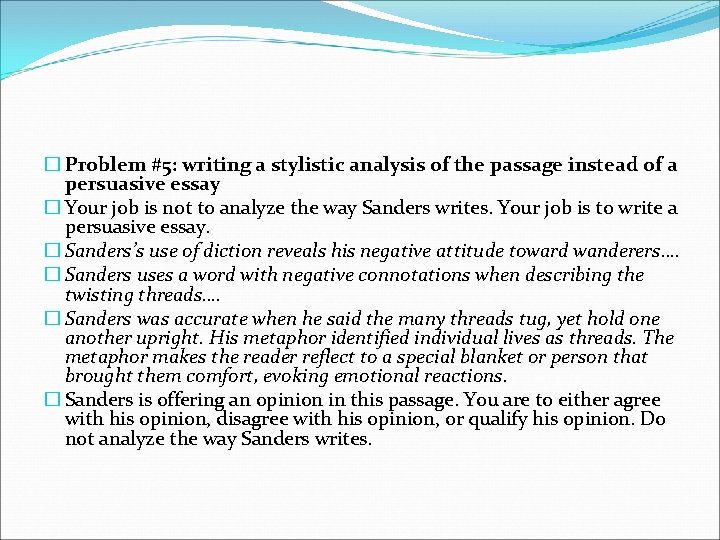 □ Problem #5: writing a stylistic analysis of the passage instead of a persuasive essay

□ Your job is not to analyze the way Sanders writes. Your job is to write a persuasive essay.

□ Sanders's use of diction reveals his negative attitude toward wanderers….

□ Sanders uses a word with negative connotations when describing the twisting threads….

□ Sanders was accurate when he said the many threads tug, yet hold one another upright. His metaphor identified individual lives as threads. The metaphor makes the reader reflect to a special blanket or person that brought them comfort, evoking emotional reactions.

□ Sanders is offering an opinion in this passage. You are to either agree with his opinion, disagree with his opinion, or qualify his opinion. Do not analyze the way Sanders writes.